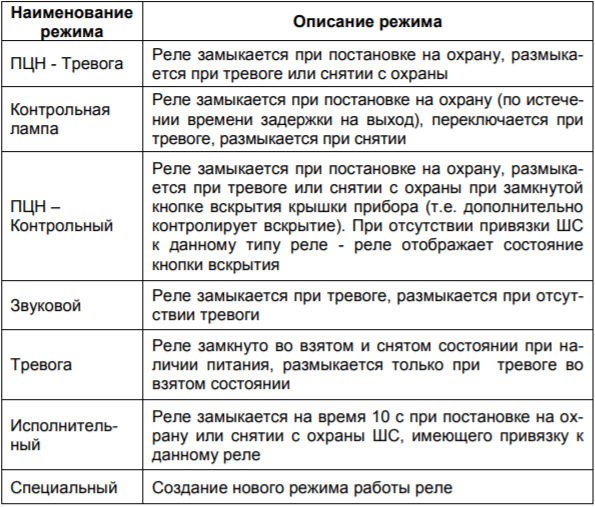 | Наименование режима | Описание режима |
|---|---|
| ПЦН - Тревога | Реле замыкается при постановке на охрану, размыкается при тревоге или снятии с охраны |
| Контрольная лампа | Реле замыкается при постановке на охрану (по истечении времени задержки на выход), переключается при тревоге, размыкается при снятии |
| ПЦН – Контрольный | Реле замыкается при постановке на охрану, размыкается при тревоге или снятии с охраны при замкнутой кнопке вскрытия крышки прибора (т.е. дополнительно контролирует вскрытие). При отсутствии привязки ШС к данному типу реле - реле отображает состояние кнопки вскрытия |
| Звуковой | Реле замыкается при тревоге, размыкается при отсутствии тревоги |
| Тревога | Реле замкнуто во взятом и снятом состоянии при наличии питания, размыкается только при тревоге во взятом состоянии |
| Исполнительный | Реле замыкается на время 10 с при постановке на охрану или снятии с охраны ШС, имеющего привязку к данному реле |
| Специальный | Создание нового режима работы реле |